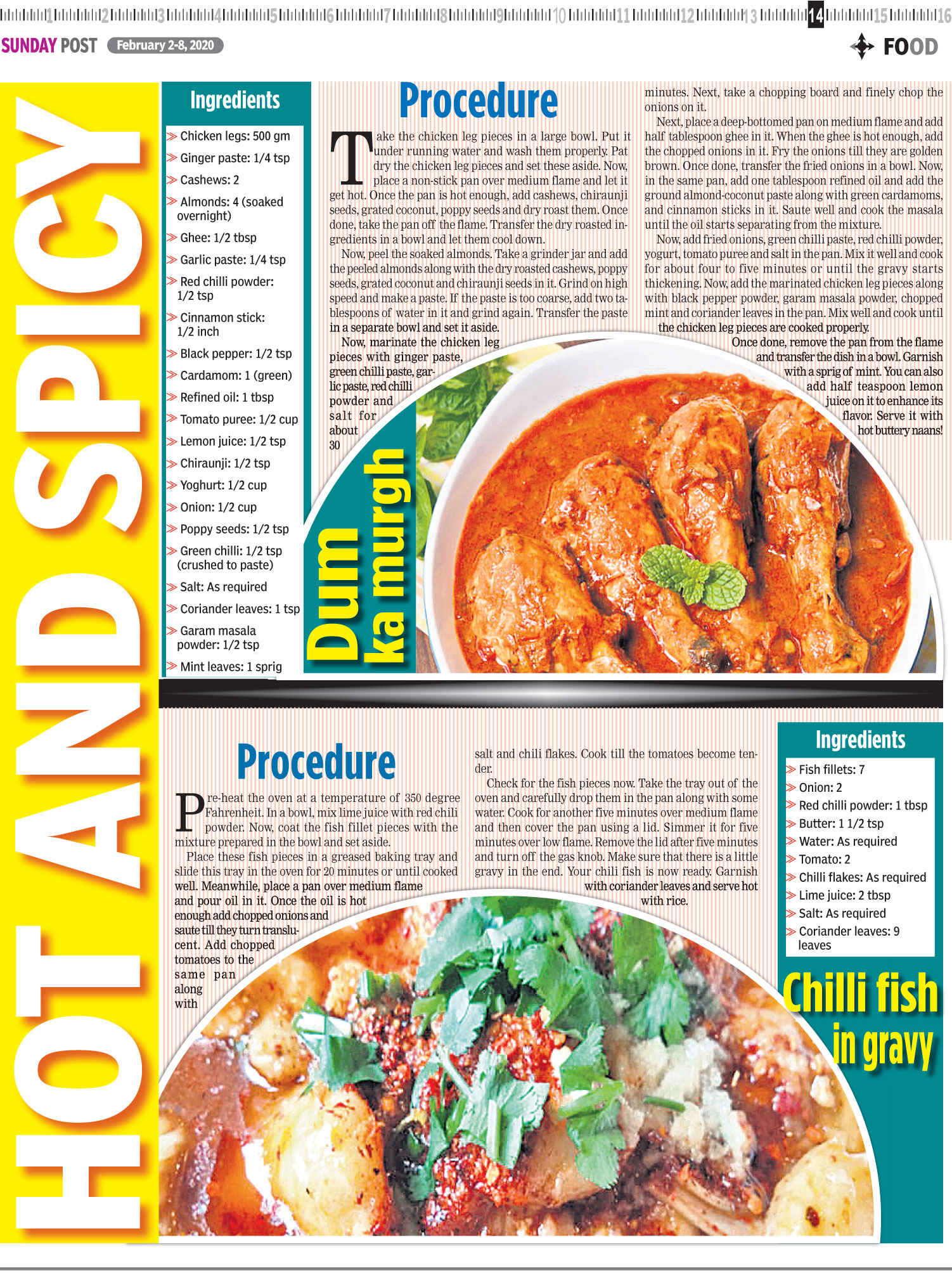 1 2 3 4 5 6 7 8 9 10 11 12 13 14 15 16

SUNDAY POST February 2-8, 2020

FOOD

HOT AND SPICY

Ingredients

Chicken legs: 500 gm
Ginger paste: 1/4 tsp
Cashews: 2
Almonds: 4 (soaked overnight)
Ghee: 1/2 tbsp
Garlic paste: 1/4 tsp
Red chilli powder: 1/2 tsp
Cinnamon stick: 1/2 inch
Black pepper: 1/2 tsp
Cardamom: 1 (green)
Refined oil: 1 tbsp
Tomato puree: 1/2 cup
Lemon juice: 1/2 tsp
Chiraunji: 1/2 tsp
Yoghurt: 1/2 cup
Onion: 1/2 cup
Poppy seeds: 1/2 tsp
Green chilli: 1/2 tsp (crushed to paste)
Salt: As required
Coriander leaves: 1 tsp
Garam masala powder: 1/2 tsp
Mint leaves: 1 sprig

Procedure

Take the chicken leg pieces in a large bowl. Put it under running water and wash them properly. Pat dry the chicken leg pieces and set these aside. Now, place a non-stick pan over medium flame and let it get hot. Once the pan is hot enough, add cashews, chiraunji seeds, grated coconut, poppy seeds and dry roast them. Once done, take the pan off the flame. Transfer the dry roasted ingredients in a bowl and let them cool down.

Now, peel the soaked almonds. Take a grinder jar and add the peeled almonds along with the dry roasted cashews, poppy seeds, grated coconut and chiraunji seeds in it. Grind on high speed and make a paste. If the paste is too coarse, add two tablespoons of water in it and grind again. Transfer the paste in a separate bowl and set it aside.

Now, marinate the chicken leg pieces with ginger paste, green chilli paste, garlic paste, red chilli powder and salt for about 30 minutes. Next, take a chopping board and finely chop the onions on it.

Next, place a deep-bottomed pan on medium flame and add half tablespoon ghee in it. When the ghee is hot enough, add the chopped onions in it. Fry the onions till they are golden brown. Once done, transfer the fried onions in a bowl. Now, in the same pan, add one tablespoon refined oil and add the ground almond-coconut paste along with green cardamoms, and cinnamon sticks in it. Saute well and cook the masala until the oil starts separating from the mixture.

Now, add fried onions, green chilli paste, red chilli powder, yogurt, tomato puree and salt in the pan. Mix it well and cook for about four to five minutes or until the gravy starts thickening. Now, add the marinated chicken leg pieces along with black pepper powder, garam masala powder, chopped mint and coriander leaves in the pan. Mix well and cook until the chicken leg pieces are cooked properly.

Once done, remove the pan from the flame and transfer the dish in a bowl. Garnish with a sprig of mint. You can also add half teaspoon lemon juice on it to enhance its flavor. Serve it with hot buttery naans!

Dum ka murgh

Procedure

Pre-heat the oven at a temperature of 350 degree Fahrenheit. In a bowl, mix lime juice with red chili powder. Now, coat the fish fillet pieces with the mixture prepared in the bowl and set aside.

Place these fish pieces in a greased baking tray and slide this tray in the oven for 20 minutes or until cooked well. Meanwhile, place a pan over medium flame and pour oil in it. Once the oil is hot enough add chopped onions and saute till they turn translucent. Add chopped tomatoes to the same pan along with salt and chili flakes. Cook till the tomatoes become tender.

Check for the fish pieces now. Take the tray out of the oven and carefully drop them in the pan along with some water. Cook for another five minutes over medium flame and then cover the pan using a lid. Simmer it for five minutes over low flame. Remove the lid after five minutes and turn off the gas knob. Make sure that there is a little gravy in the end. Your chili fish is now ready. Garnish with coriander leaves and serve hot with rice.

Ingredients

Fish fillets: 7
Onion: 2
Red chilli powder: 1 tbsp
Butter: 1 1/2 tsp
Water: As required
Tomato: 2
Chilli flakes: As required
Lime juice: 2 tbsp
Salt: As required
Coriander leaves: 9 leaves

Chilli fish in gravy